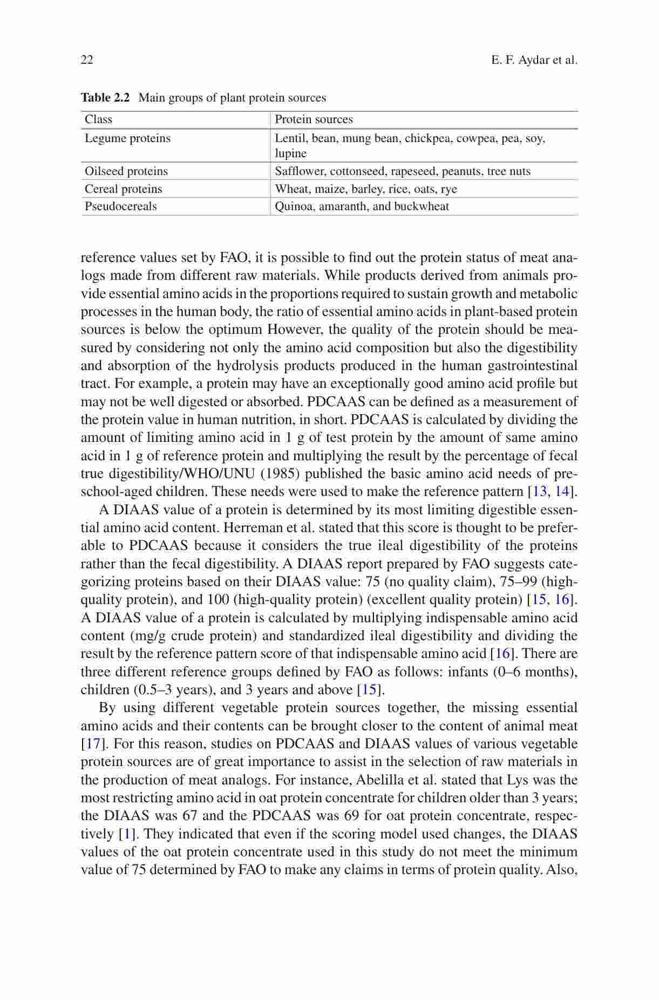 22 E. F. Aydar et al.

**Table 2.2** Main groups of plant protein sources

| Class | Protein sources |
|---|---|
| Legume proteins | Lentil, bean, mung bean, chickpea, cowpea, pea, soy, lupine |
| Oilseed proteins | Safflower, cottonseed, rapeseed, peanuts, tree nuts |
| Cereal proteins | Wheat, maize, barley, rice, oats, rye |
| Pseudocereals | Quinoa, amaranth, and buckwheat |

reference values set by FAO, it is possible to find out the protein status of meat analogs made from different raw materials. While products derived from animals provide essential amino acids in the proportions required to sustain growth and metabolic processes in the human body, the ratio of essential amino acids in plant-based protein sources is below the optimum However, the quality of the protein should be measured by considering not only the amino acid composition but also the digestibility and absorption of the hydrolysis products produced in the human gastrointestinal tract. For example, a protein may have an exceptionally good amino acid profile but may not be well digested or absorbed. PDCAAS can be defined as a measurement of the protein value in human nutrition, in short. PDCAAS is calculated by dividing the amount of limiting amino acid in 1 g of test protein by the amount of same amino acid in 1 g of reference protein and multiplying the result by the percentage of fecal true digestibility/WHO/UNU (1985) published the basic amino acid needs of preschool-aged children. These needs were used to make the reference pattern [13, 14].

A DIAAS value of a protein is determined by its most limiting digestible essential amino acid content. Herreman et al. stated that this score is thought to be preferable to PDCAAS because it considers the true ileal digestibility of the proteins rather than the fecal digestibility. A DIAAS report prepared by FAO suggests categorizing proteins based on their DIAAS value: 75 (no quality claim), 75–99 (high-quality protein), and 100 (high-quality protein) (excellent quality protein) [15, 16]. A DIAAS value of a protein is calculated by multiplying indispensable amino acid content (mg/g crude protein) and standardized ileal digestibility and dividing the result by the reference pattern score of that indispensable amino acid [16]. There are three different reference groups defined by FAO as follows: infants (0–6 months), children (0.5–3 years), and 3 years and above [15].

By using different vegetable protein sources together, the missing essential amino acids and their contents can be brought closer to the content of animal meat [17]. For this reason, studies on PDCAAS and DIAAS values of various vegetable protein sources are of great importance to assist in the selection of raw materials in the production of meat analogs. For instance, Abelilla et al. stated that Lys was the most restricting amino acid in oat protein concentrate for children older than 3 years; the DIAAS was 67 and the PDCAAS was 69 for oat protein concentrate, respectively [1]. They indicated that even if the scoring model used changes, the DIAAS values of the oat protein concentrate used in this study do not meet the minimum value of 75 determined by FAO to make any claims in terms of protein quality. Also,